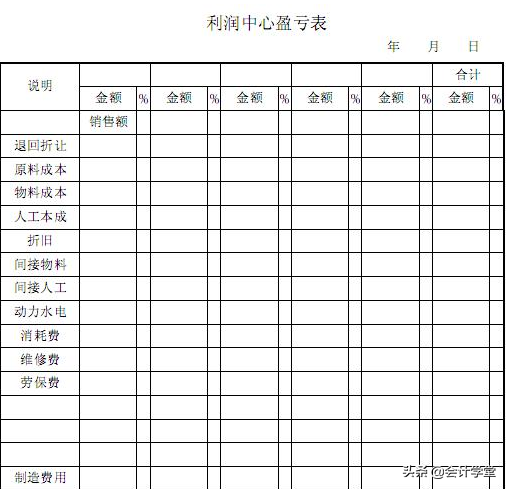 利润中心盈亏表

年 月 日

| 说明 | | | | | | | | | | | 合计 | |
|---|---|---|---|---|---|---|---|---|---|---|---|---|
| | 金额 | % | 金额 | % | 金额 | % | 金额 | % | 金额 | % | 金额 | % |
| | 销售额 | | | | | | | | | | | |
| 退回折让 | | | | | | | | | | | | |
| 原料成本 | | | | | | | | | | | | |
| 物料成本 | | | | | | | | | | | | |
| 人工本成 | | | | | | | | | | | | |
| 折旧 | | | | | | | | | | | | |
| 间接物料 | | | | | | | | | | | | |
| 间接人工 | | | | | | | | | | | | |
| 动力水电 | | | | | | | | | | | | |
| 消耗费 | | | | | | | | | | | | |
| 维修费 | | | | | | | | | | | | |
| 劳保费 | | | | | | | | | | | | |
| | | | | | | | | | | | | |
| | | | | | | | | | | | | |
| | | | | | | | | | | | | |
| 制造费用 | | | | | | | | | | | | |

头条 @会计学堂